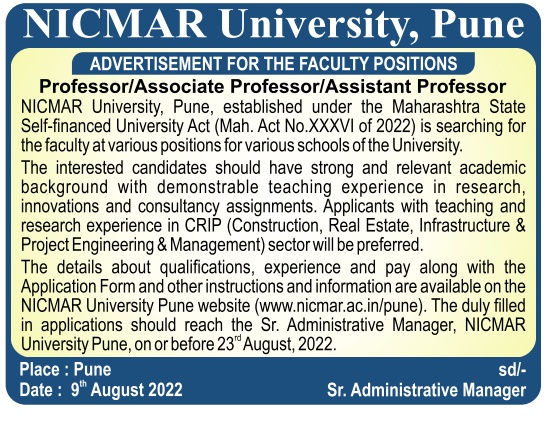 NICMAR University, Pune

ADVERTISEMENT FOR THE FACULTY POSITIONS

Professor/Associate Professor/Assistant Professor

NICMAR University, Pune, established under the Maharashtra State Self-financed University Act (Mah. Act No.XXXVI of 2022) is searching for the faculty at various positions for various schools of the University.

The interested candidates should have strong and relevant academic background with demonstrable teaching experience in research, innovations and consultancy assignments. Applicants with teaching and research experience in CRIP (Construction, Real Estate, Infrastructure & Project Engineering & Management) sector will be preferred.

The details about qualifications, experience and pay along with the Application Form and other instructions and information are available on the NICMAR University Pune website (www.nicmar.ac.in/pune). The duly filled in applications should reach the Sr. Administrative Manager, NICMAR University Pune, on or before 23$^{rd}$ August, 2022.

Place : Pune
Date : 9$^{th}$ August 2022

sd/-
Sr. Administrative Manager